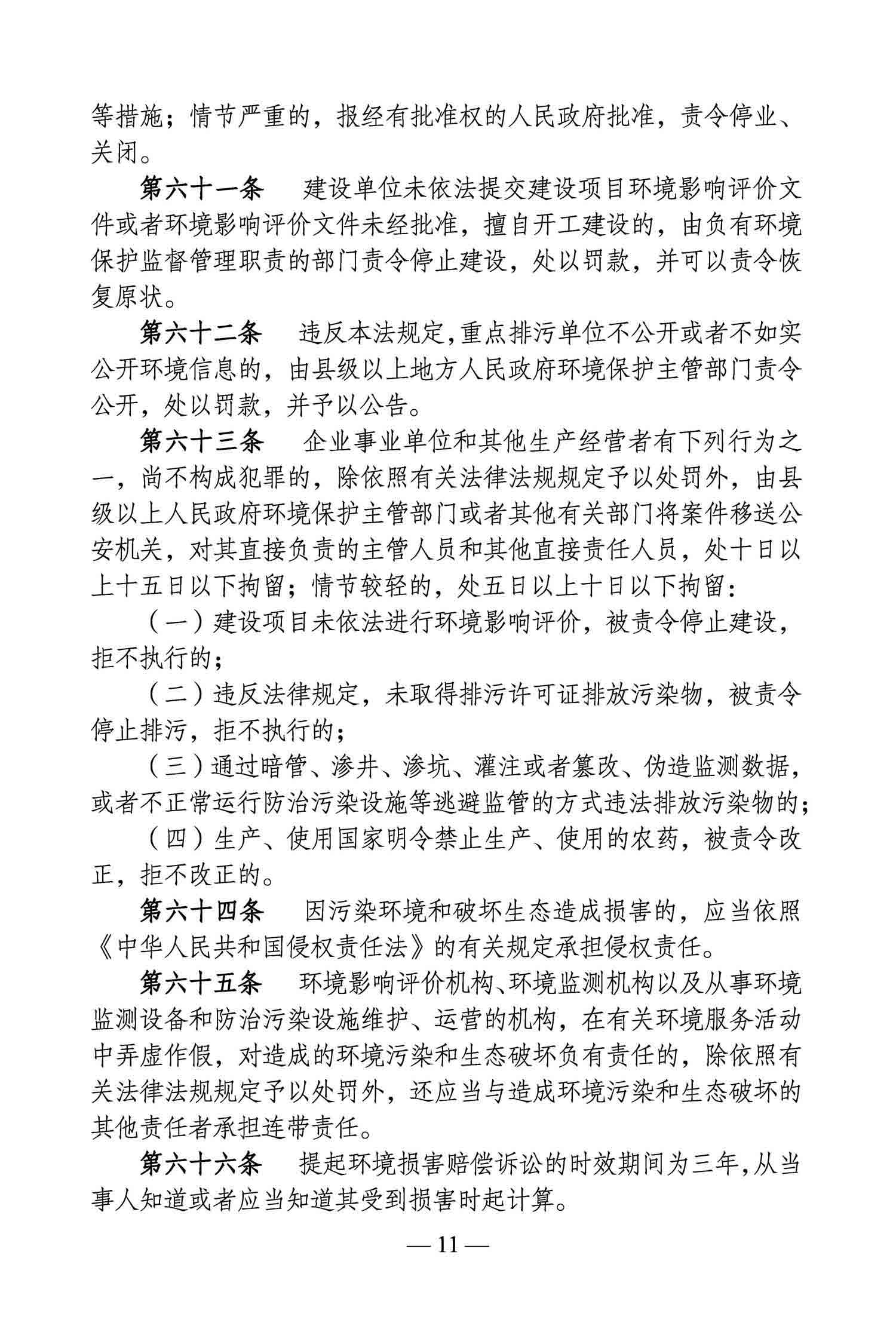 等措施；情节严重的，报经有批准权的人民政府批准，责令停业、关闭。

第六十一条　建设单位未依法提交建设项目环境影响评价文件或者环境影响评价文件未经批准，擅自开工建设的，由负有环境保护监督管理职责的部门责令停止建设，处以罚款，并可以责令恢复原状。

第六十二条　违反本法规定，重点排污单位不公开或者不如实公开环境信息的，由县级以上地方人民政府环境保护主管部门责令公开，处以罚款，并予以公告。

第六十三条　企业事业单位和其他生产经营者有下列行为之一，尚不构成犯罪的，除依照有关法律法规规定予以处罚外，由县级以上人民政府环境保护主管部门或者其他有关部门将案件移送公安机关，对其直接负责的主管人员和其他直接责任人员，处十日以上十五日以下拘留；情节较轻的，处五日以上十日以下拘留：

（一）建设项目未依法进行环境影响评价，被责令停止建设，拒不执行的；

（二）违反法律规定，未取得排污许可证排放污染物，被责令停止排污，拒不执行的；

（三）通过暗管、渗井、渗坑、灌注或者篡改、伪造监测数据，或者不正常运行防治污染设施等逃避监管的方式违法排放污染物的；

（四）生产、使用国家明令禁止生产、使用的农药，被责令改正，拒不改正的。

第六十四条　因污染环境和破坏生态造成损害的，应当依照《中华人民共和国侵权责任法》的有关规定承担侵权责任。

第六十五条　环境影响评价机构、环境监测机构以及从事环境监测设备和防治污染设施维护、运营的机构，在有关环境服务活动中弄虚作假，对造成的环境污染和生态破坏负有责任的，除依照有关法律法规规定予以处罚外，还应当与造成环境污染和生态破坏的其他责任者承担连带责任。

第六十六条　提起环境损害赔偿诉讼的时效期间为三年，从当事人知道或者应当知道其受到损害时起计算。

— 11 —